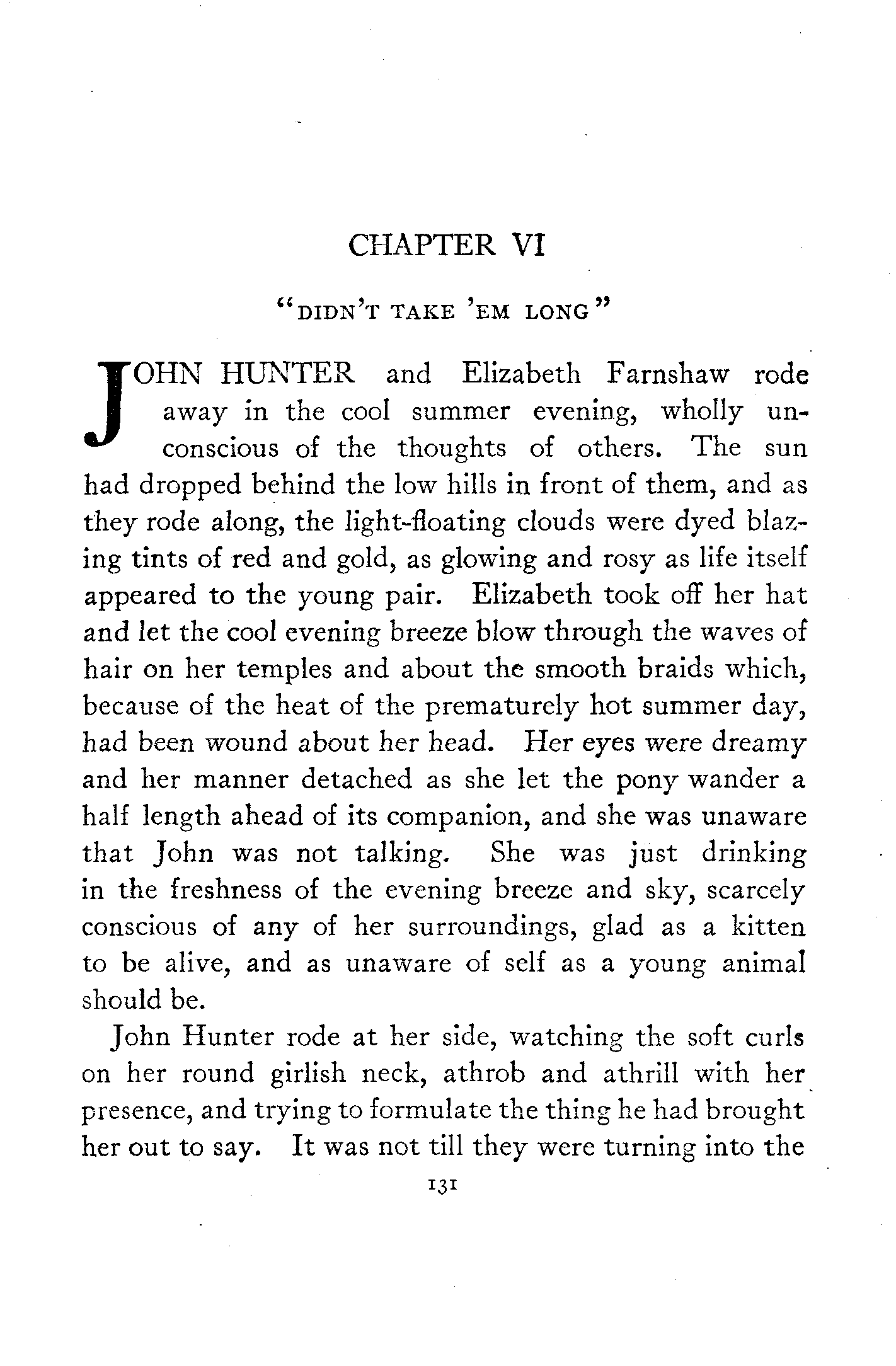 CHAPTER VI

"DIDN'T TAKE 'EM LONG"

JOHN HUNTER and Elizabeth Farnshaw rode away in the cool summer evening, wholly unconscious of the thoughts of others. The sun had dropped behind the low hills in front of them, and as they rode along, the light-floating clouds were dyed blazing tints of red and gold, as glowing and rosy as life itself appeared to the young pair. Elizabeth took off her hat and let the cool evening breeze blow through the waves of hair on her temples and about the smooth braids which, because of the heat of the prematurely hot summer day, had been wound about her head. Her eyes were dreamy and her manner detached as she let the pony wander a half length ahead of its companion, and she was unaware that John was not talking. She was just drinking in the freshness of the evening breeze and sky, scarcely conscious of any of her surroundings, glad as a kitten to be alive, and as unaware of self as a young animal should be.

John Hunter rode at her side, watching the soft curls on her round girlish neck, athrob and athrill with her presence, and trying to formulate the thing he had brought her out to say. It was not till they were turning into the

131